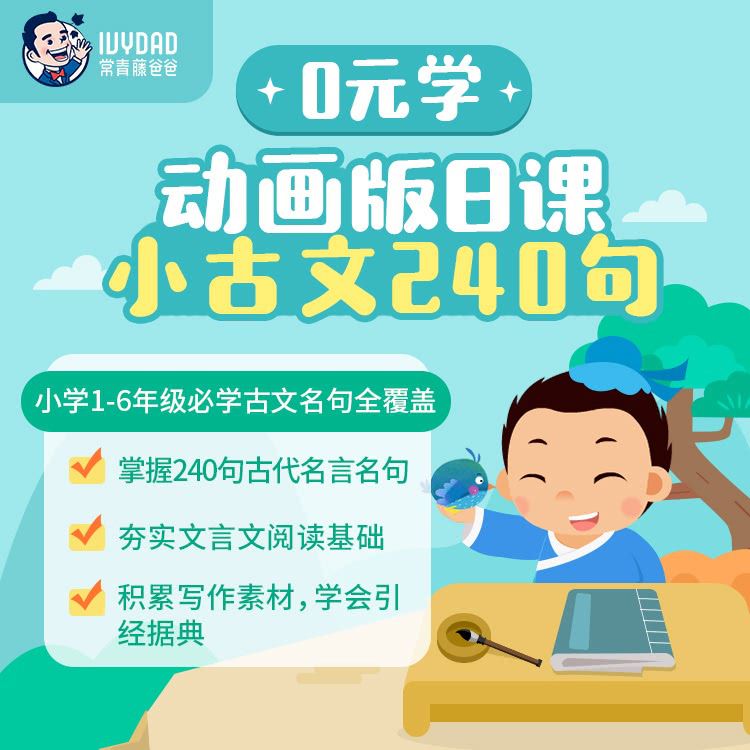 IVYDAD
常青藤爸爸

0元学

动画版日课
小古文240句

小学1-6年级必学古文名句全覆盖

掌握240句古代名言名句

夯实文言文阅读基础

积累写作素材，学会引经据典